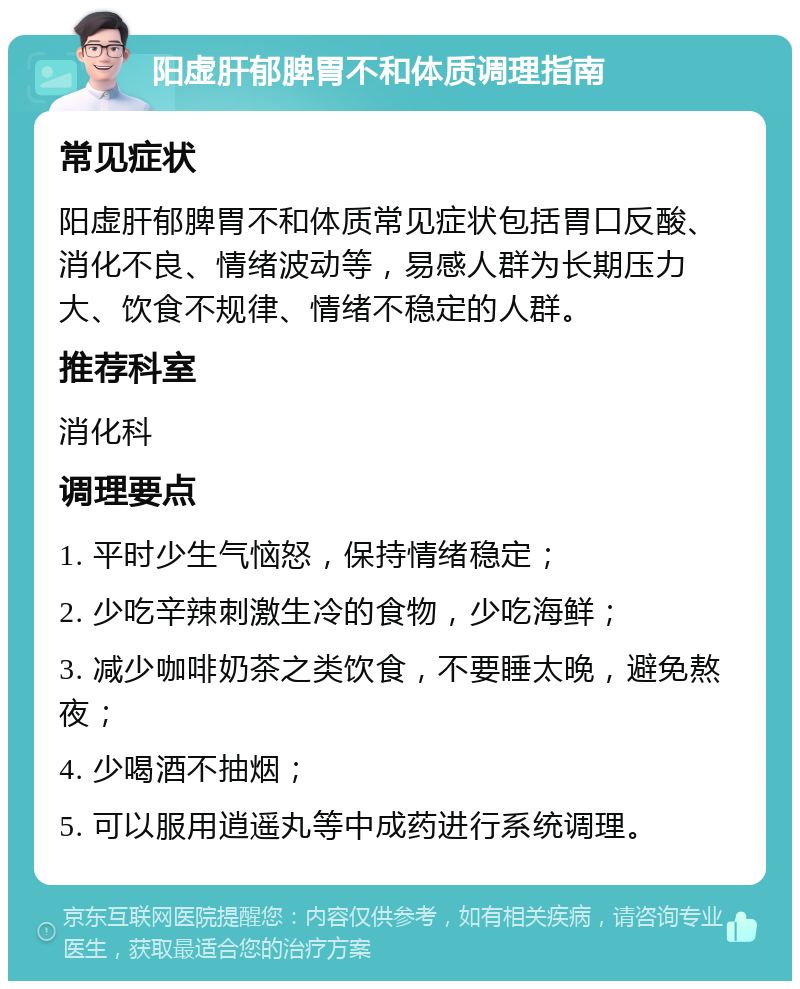 阳虚肝郁脾胃不和体质调理指南

常见症状

阳虚肝郁脾胃不和体质常见症状包括胃口反酸、消化不良、情绪波动等，易感人群为长期压力大、饮食不规律、情绪不稳定的人群。

推荐科室

消化科

调理要点

1. 平时少生气恼怒，保持情绪稳定；

2. 少吃辛辣刺激生冷的食物，少吃海鲜；

3. 减少咖啡奶茶之类饮食，不要睡太晚，避免熬夜；

4. 少喝酒不抽烟；

5. 可以服用逍遥丸等中成药进行系统调理。

京东互联网医院提醒您：内容仅供参考，如有相关疾病，请咨询专业医生，获取最适合您的治疗方案